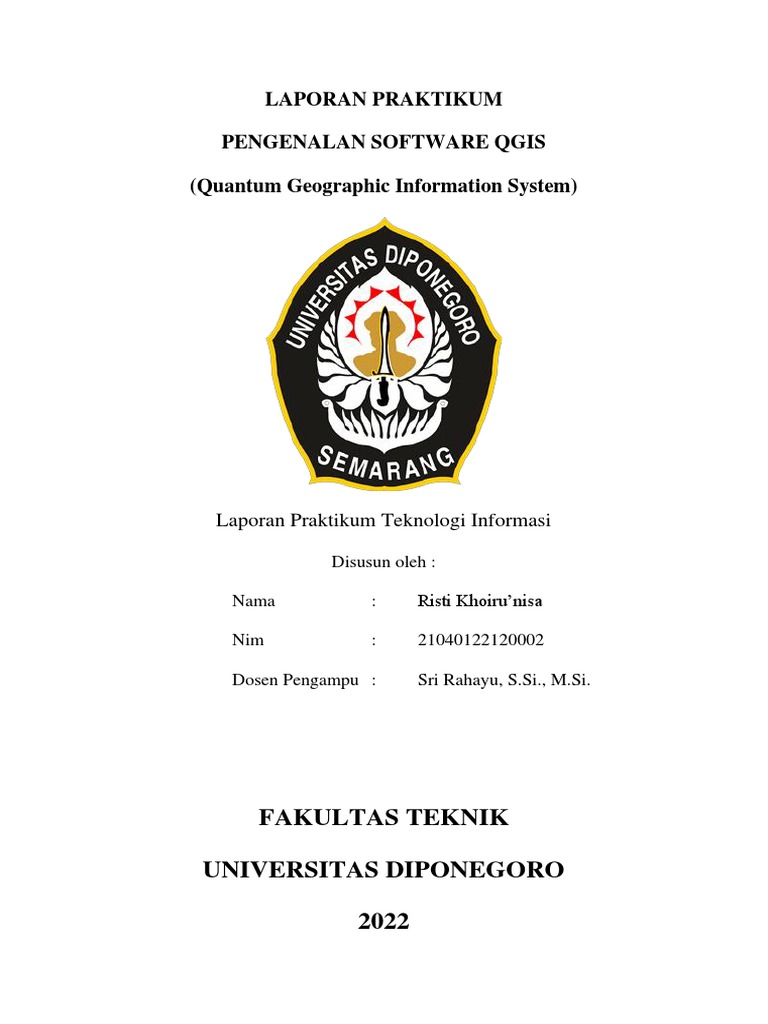 LAPORAN PRAKTIKUM

PENGENALAN SOFTWARE QGIS

(Quantum Geographic Information System)

UNIVERSITAS DIPONEGORO

SEMARANG

Laporan Praktikum Teknologi Informasi

Disusun oleh :

Nama : Risti Khoiru'nisa

Nim : 21040122120002

Dosen Pengampu : Sri Rahayu, S.Si., M.Si.

FAKULTAS TEKNIK

UNIVERSITAS DIPONEGORO

2022